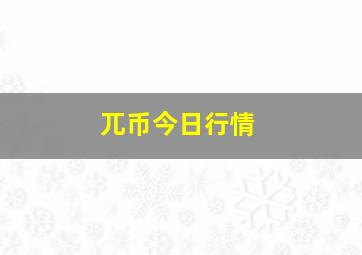 兀币今日行情